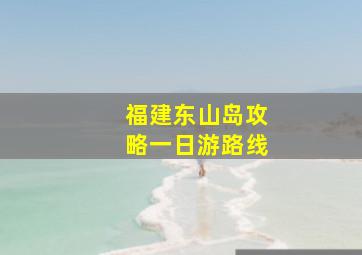 福建东山岛攻略一日游路线